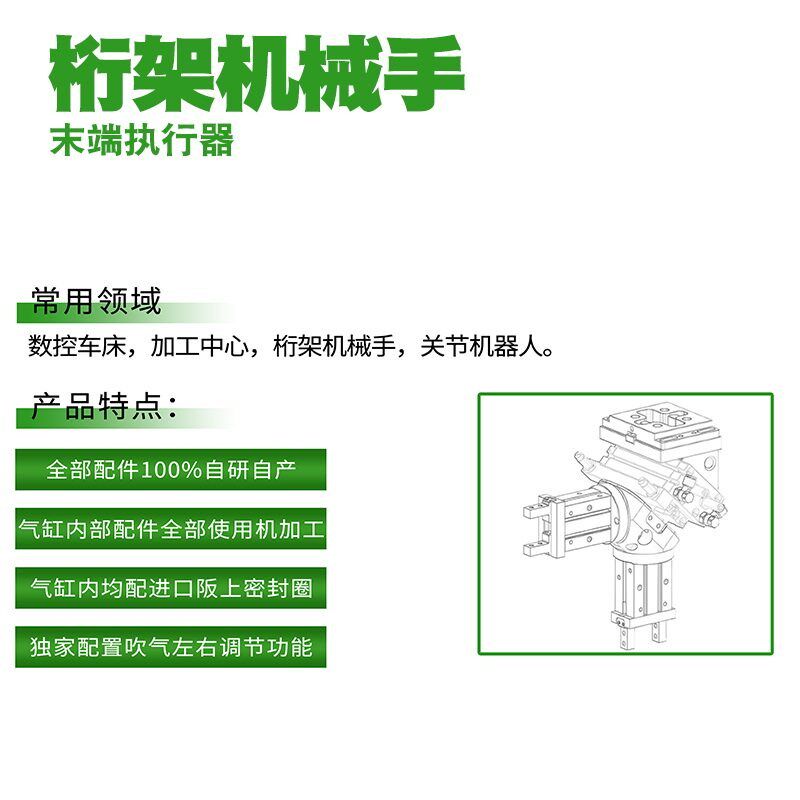 桁架机械手
末端执行器

常用领域

数控车床，加工中心，桁架机械手，关节机器人。

产品特点：

全部配件100%自研自产

气缸内部配件全部使用机加工

气缸内均配进口阪上密封圈

独家配置吹气左右调节功能